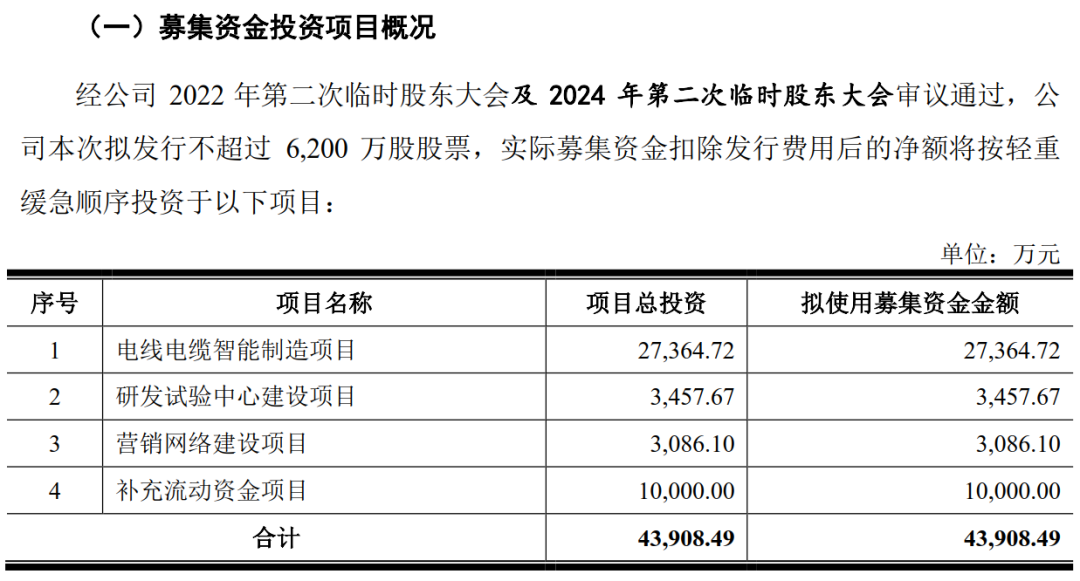 （一）募集资金投资项目概况

经公司 2022 年第二次临时股东大会及 2024 年第二次临时股东大会审议通过，公司本次拟发行不超过 6,200 万股股票，实际募集资金扣除发行费用后的净额将按轻重缓急顺序投资于以下项目：

单位：万元

| 序号 | 项目名称 | 项目总投资 | 拟使用募集资金金额 |
|---|---|---|---|
| 1 | 电线电缆智能制造项目 | 27,364.72 | 27,364.72 |
| 2 | 研发试验中心建设项目 | 3,457.67 | 3,457.67 |
| 3 | 营销网络建设项目 | 3,086.10 | 3,086.10 |
| 4 | 补充流动资金项目 | 10,000.00 | 10,000.00 |
| 合计 | | 43,908.49 | 43,908.49 |